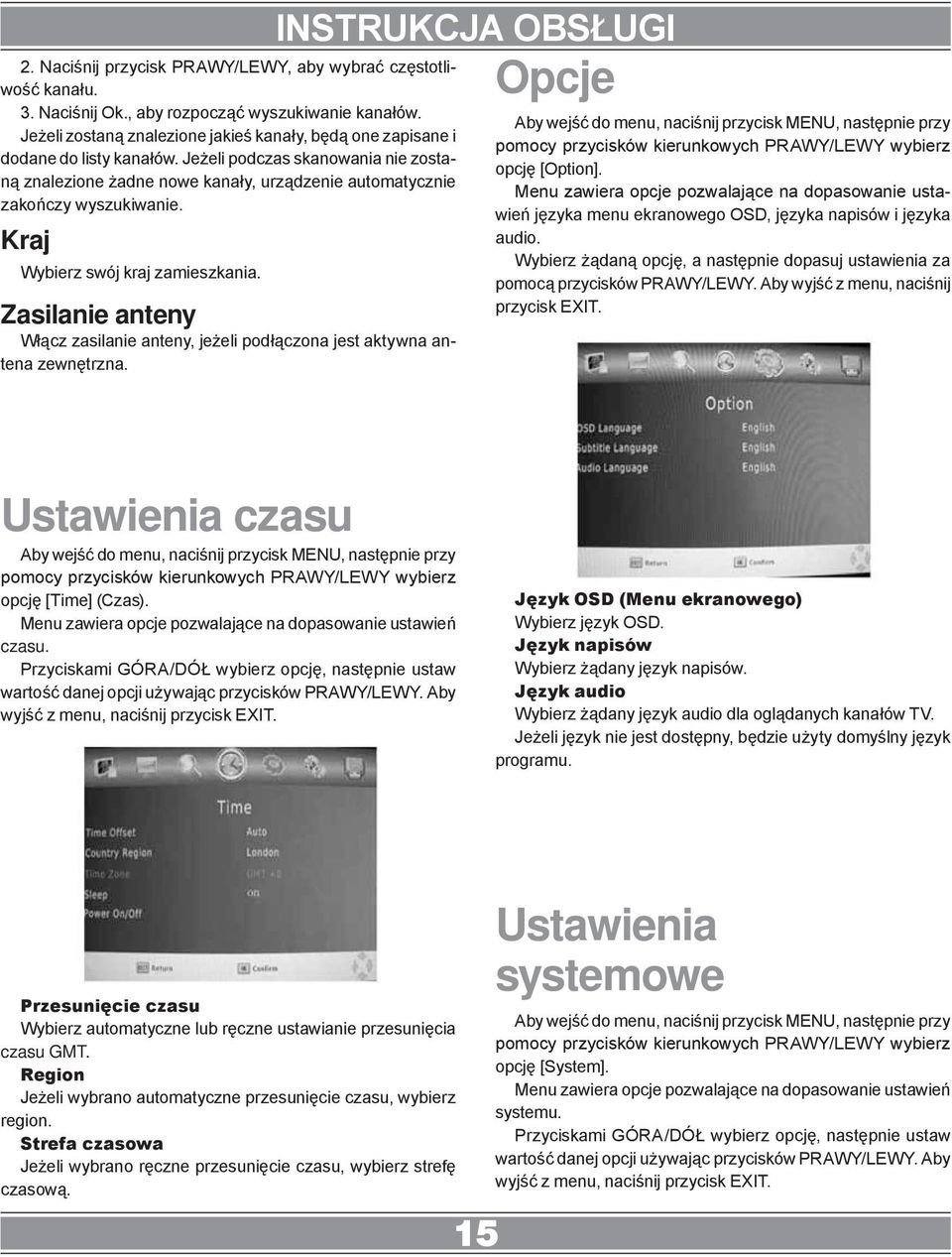 INSTRUKCJA OBSŁUGI

2. Naciśnij przycisk PRAWY/LEWY, aby wybrać częstotliwość kanału.

3. Naciśnij Ok., aby rozpocząć wyszukiwanie kanałów. Jeżeli zostaną znalezione jakieś kanały, będą one zapisane i dodane do listy kanałów. Jeżeli podczas skanowania nie zostaną znalezione żadne nowe kanały, urządzenie automatycznie zakończy wyszukiwanie.

Kraj

Wybierz swój kraj zamieszkania.

Zasilanie anteny

Włącz zasilanie anteny, jeżeli podłączona jest aktywna antena zewnętrzna.

Ustawienia czasu

Aby wejść do menu, naciśnij przycisk MENU, następnie przy pomocy przycisków kierunkowych PRAWY/LEWY wybierz opcję [Time] (Czas).

Menu zawiera opcje pozwalające na dopasowanie ustawień czasu.

Przyciskami GÓRA/DÓŁ wybierz opcję, następnie ustaw wartość danej opcji używając przycisków PRAWY/LEWY. Aby wyjść z menu, naciśnij przycisk EXIT.

Time
Time Offset Auto
Country Region London
Time Zone GMT +0
Sleep on
Power On/Off
Return Confirm

Przesunięcie czasu
Wybierz automatyczne lub ręczne ustawianie przesunięcia czasu GMT.
Region
Jeżeli wybrano automatyczne przesunięcie czasu, wybierz region.
Strefa czasowa
Jeżeli wybrano ręczne przesunięcie czasu, wybierz strefę czasową.

Opcje

Aby wejść do menu, naciśnij przycisk MENU, następnie przy pomocy przycisków kierunkowych PRAWY/LEWY wybierz opcję [Option].

Menu zawiera opcje pozwalające na dopasowanie ustawień języka menu ekranowego OSD, języka napisów i języka audio.

Wybierz żądaną opcję, a następnie dopasuj ustawienia za pomocą przycisków PRAWY/LEWY. Aby wyjść z menu, naciśnij przycisk EXIT.

Option
OSD Language English
Subtitle Language English
Audio Language English
Return Confirm

Język OSD (Menu ekranowego)
Wybierz język OSD.
Język napisów
Wybierz żądany język napisów.
Język audio
Wybierz żądany język audio dla oglądanych kanałów TV.
Jeżeli język nie jest dostępny, będzie użyty domyślny język programu.

Ustawienia systemowe

Aby wejść do menu, naciśnij przycisk MENU, następnie przy pomocy przycisków kierunkowych PRAWY/LEWY wybierz opcję [System].

Menu zawiera opcje pozwalające na dopasowanie ustawień systemu.

Przyciskami GÓRA/DÓŁ wybierz opcję, następnie ustaw wartość danej opcji używając przycisków PRAWY/LEWY. Aby wyjść z menu, naciśnij przycisk EXIT.

15